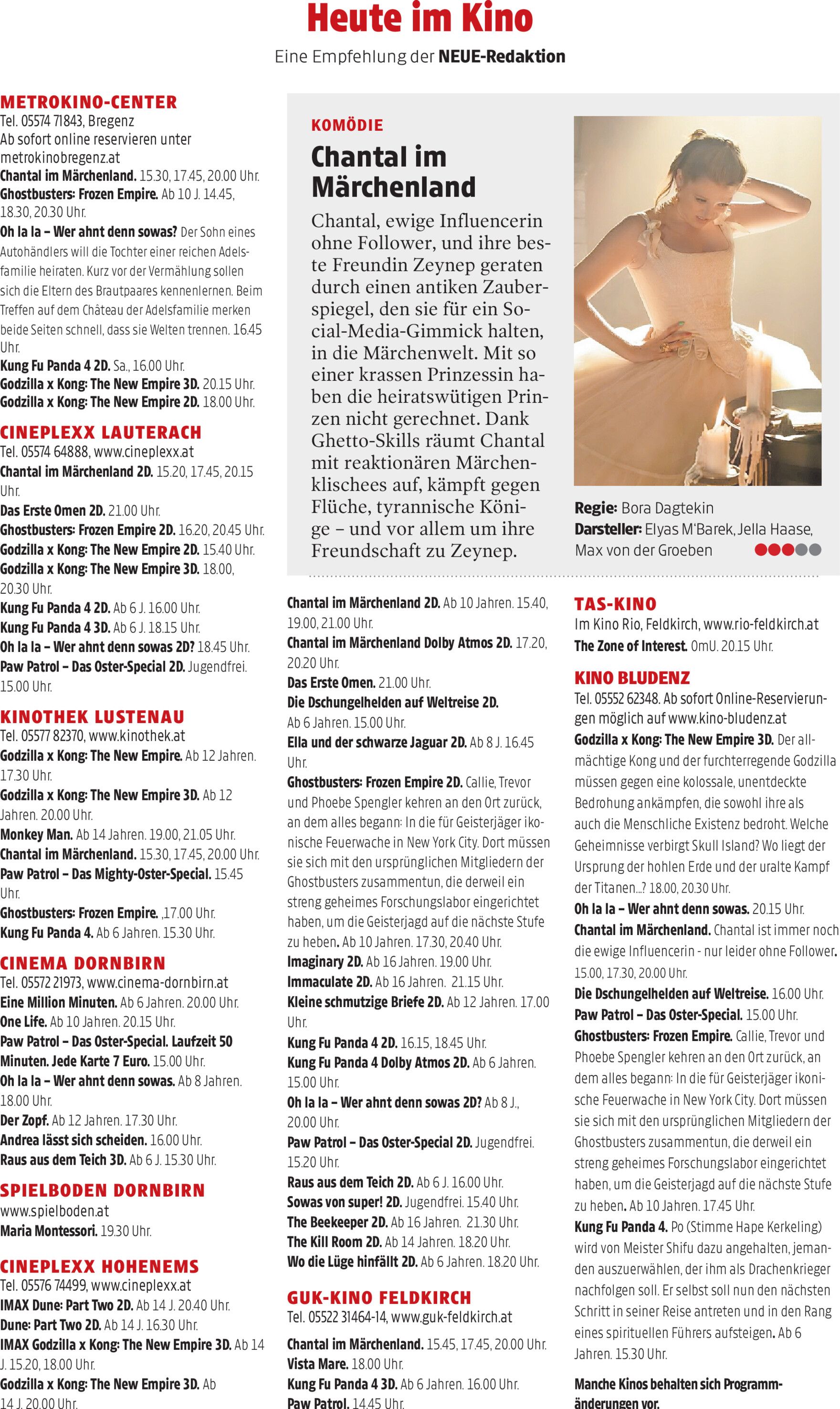 Heute im Kino

Eine Empfehlung der NEUE-Redaktion

METROKINO-CENTER
Tel. 05574 71843, Bregenz
Ab sofort online reservieren unter metrokinobregenz.at
Chantal im Märchenland. 15.30, 17.45, 20.00 Uhr.
Ghostbusters: Frozen Empire. Ab 10 J. 14.45, 18.30, 20.30 Uhr.
Oh la la – Wer ahnt denn sowas? Der Sohn eines Autohändlers will die Tochter einer reichen Adelsfamilie heiraten. Kurz vor der Vermählung sollen sich die Eltern des Brautpaares kennenlernen. Beim Treffen auf dem Château der Adelsfamilie merken beide Seiten schnell, dass sie Welten trennen. 16.45 Uhr.
Kung Fu Panda 4 2D. Sa., 16.00 Uhr.
Godzilla x Kong: The New Empire 3D. 20.15 Uhr.
Godzilla x Kong: The New Empire 2D. 18.00 Uhr.

CINEPLEXX LAUTERACH
Tel. 05574 64888, www.cineplexx.at
Chantal im Märchenland 2D. 15.20, 17.45, 20.15 Uhr.
Das Erste Omen 2D. 21.00 Uhr.
Ghostbusters: Frozen Empire 2D. 16.20, 20.45 Uhr.
Godzilla x Kong: The New Empire 2D. 15.40 Uhr.
Godzilla x Kong: The New Empire 3D. 18.00, 20.30 Uhr.
Kung Fu Panda 4 2D. Ab 6 J. 16.00 Uhr.
Kung Fu Panda 4 3D. Ab 6 J. 18.15 Uhr.
Oh la la – Wer ahnt denn sowas 2D? 18.45 Uhr.
Paw Patrol – Das Oster-Special 2D. Jugendfrei. 15.00 Uhr.

KINOTHEK LUSTENAU
Tel. 05577 82370, www.kinothek.at
Godzilla x Kong: The New Empire. Ab 12 Jahren. 17.30 Uhr.
Godzilla x Kong: The New Empire 3D. Ab 12 Jahren. 20.00 Uhr.
Monkey Man. Ab 14 Jahren. 19.00, 21.05 Uhr.
Chantal im Märchenland. 15.30, 17.45, 20.00 Uhr.
Paw Patrol – Das Mighty-Oster-Special. 15.45 Uhr.
Ghostbusters: Frozen Empire. ,17.00 Uhr.
Kung Fu Panda 4. Ab 6 Jahren. 15.30 Uhr.

CINEMA DORNBIRN
Tel. 05572 21973, www.cinema-dornbirn.at
Eine Million Minuten. Ab 6 Jahren. 20.00 Uhr.
One Life. Ab 10 Jahren. 20.15 Uhr.
Paw Patrol – Das Oster-Special. Laufzeit 50 Minuten. Jede Karte 7 Euro. 15.00 Uhr.
Oh la la – Wer ahnt denn sowas. Ab 8 Jahren. 18.00 Uhr.
Der Zopf. Ab 12 Jahren. 17.30 Uhr.
Andrea lässt sich scheiden. 16.00 Uhr.
Raus aus dem Teich 3D. Ab 6 J. 15.30 Uhr.

SPIELBODEN DORNBIRN
www.spielboden.at
Maria Montessori. 19.30 Uhr.

CINEPLEXX HOHENEMS
Tel. 05576 74499, www.cineplexx.at
IMAX Dune: Part Two 2D. Ab 14 J. 20.40 Uhr.
Dune: Part Two 2D. Ab 14 J. 16.30 Uhr.
IMAX Godzilla x Kong: The New Empire 3D. Ab 14 J. 15.20, 18.00 Uhr.
Godzilla x Kong: The New Empire 3D. Ab 14 J. 20.00 Uhr.

KOMÖDIE
Chantal im Märchenland
Chantal, ewige Influencerin ohne Follower, und ihre beste Freundin Zeynep geraten durch einen antiken Zauberspiegel, den sie für ein Social-Media-Gimmick halten, in die Märchenwelt. Mit so einer krassen Prinzessin haben die heiratswütigen Prinzen nicht gerechnet. Dank Ghetto-Skills räumt Chantal mit reaktionären Märchenklischees auf, kämpft gegen Flüche, tyrannische Könige – und vor allem um ihre Freundschaft zu Zeynep.

Regie: Bora Dagtekin
Darsteller: Elyas M'Barek, Jella Haase, Max von der Groeben

Chantal im Märchenland 2D. Ab 10 Jahren. 15.40, 19.00, 21.00 Uhr.
Chantal im Märchenland Dolby Atmos 2D. 17.20, 20.20 Uhr.
Das Erste Omen. 21.00 Uhr.
Die Dschungelhelden auf Weltreise 2D. Ab 6 Jahren. 15.00 Uhr.
Ella und der schwarze Jaguar 2D. Ab 8 J. 16.45 Uhr.
Ghostbusters: Frozen Empire 2D. Callie, Trevor und Phoebe Spengler kehren an den Ort zurück, an dem alles begann: In die für Geisterjäger ikonische Feuerwache in New York City. Dort müssen sie sich mit den ursprünglichen Mitgliedern der Ghostbusters zusammentun, die derweil ein streng geheimes Forschungslabor eingerichtet haben, um die Geisterjagd auf die nächste Stufe zu heben. Ab 10 Jahren. 17.30, 20.40 Uhr.
Imaginary 2D. Ab 16 Jahren. 19.00 Uhr.
Immaculate 2D. Ab 16 Jahren. 21.15 Uhr.
Kleine schmutzige Briefe 2D. Ab 12 Jahren. 17.00 Uhr.
Kung Fu Panda 4 2D. 16.15, 18.45 Uhr.
Kung Fu Panda 4 Dolby Atmos 2D. Ab 6 Jahren. 15.00 Uhr.
Oh la la – Wer ahnt denn sowas 2D? Ab 8 J., 20.00 Uhr.
Paw Patrol – Das Oster-Special 2D. Jugendfrei. 15.20 Uhr.
Raus aus dem Teich 2D. Ab 6 J. 16.00 Uhr.
Sowas von super! 2D. Jugendfrei. 15.40 Uhr.
The Beekeeper 2D. Ab 16 Jahren. 21.30 Uhr.
The Kill Room 2D. Ab 14 Jahren. 18.20 Uhr.
Wo die Lüge hinfällt 2D. Ab 6 Jahren. 18.20 Uhr.

GUK-KINO FELDKIRCH
Tel. 05522 31464-14, www.guk-feldkirch.at
Chantal im Märchenland. 15.45, 17.45, 20.00 Uhr.
Vista Mare. 18.00 Uhr.
Kung Fu Panda 4 3D. Ab 6 Jahren. 16.00 Uhr.
Paw Patrol. 14.45 Uhr.

TAS-KINO
Im Kino Rio, Feldkirch, www.rio-feldkirch.at
The Zone of Interest. OmU. 20.15 Uhr.

KINO BLUDENZ
Tel. 05552 62348. Ab sofort Online-Reservierungen möglich auf www.kino-bludenz.at
Godzilla x Kong: The New Empire 3D. Der allmächtige Kong und der furchterregende Godzilla müssen gegen eine kolossale, unentdeckte Bedrohung ankämpfen, die sowohl ihre als auch die Menschliche Existenz bedroht. Welche Geheimnisse verbirgt Skull Island? Wo liegt der Ursprung der hohlen Erde und der uralte Kampf der Titanen...? 18.00, 20.30 Uhr.
Oh la la – Wer ahnt denn sowas. 20.15 Uhr.
Chantal im Märchenland. Chantal ist immer noch die ewige Influencerin - nur leider ohne Follower. 15.00, 17.30, 20.00 Uhr.
Die Dschungelhelden auf Weltreise. 16.00 Uhr.
Paw Patrol – Das Oster-Special. 15.00 Uhr.
Ghostbusters: Frozen Empire. Callie, Trevor und Phoebe Spengler kehren an den Ort zurück, an dem alles begann: In die für Geisterjäger ikonische Feuerwache in New York City. Dort müssen sie sich mit den ursprünglichen Mitgliedern der Ghostbusters zusammentun, die derweil ein streng geheimes Forschungslabor eingerichtet haben, um die Geisterjagd auf die nächste Stufe zu heben. Ab 10 Jahren. 17.45 Uhr.
Kung Fu Panda 4. Po (Stimme Hape Kerkeling) wird von Meister Shifu dazu angehalten, jemanden auszuerwählen, der ihm als Drachenkrieger nachfolgen soll. Er selbst soll nun den nächsten Schritt in seiner Reise antreten und in den Rang eines spirituellen Führers aufsteigen. Ab 6 Jahren. 15.30 Uhr.

Manche Kinos behalten sich Programmänderungen vor.